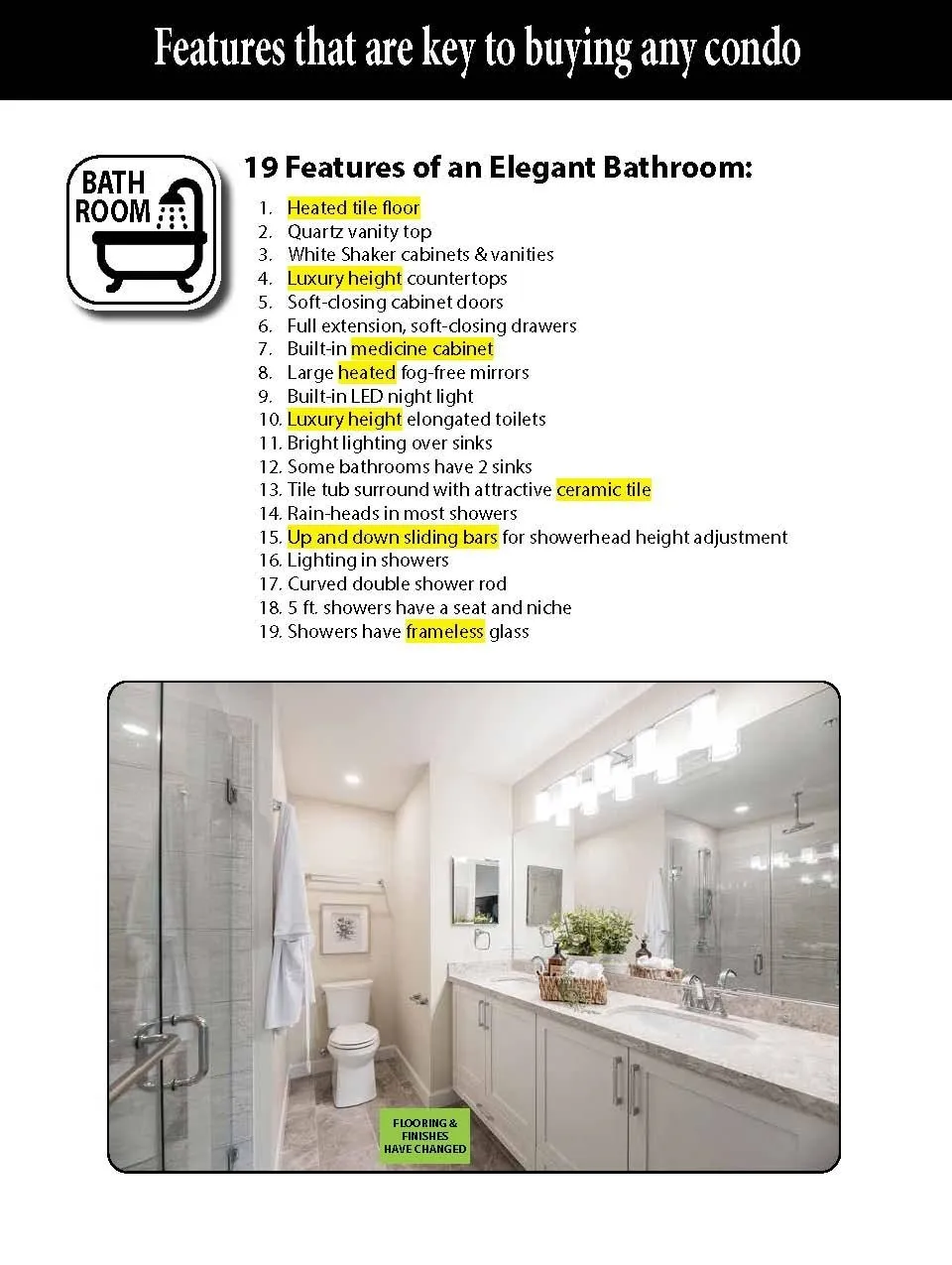 Features that are key to buying any condo

BATH
ROOM

19 Features of an Elegant Bathroom:

1. Heated tile floor
2. Quartz vanity top
3. White Shaker cabinets & vanities
4. Luxury height countertops
5. Soft-closing cabinet doors
6. Full extension, soft-closing drawers
7. Built-in medicine cabinet
8. Large heated fog-free mirrors
9. Built-in LED night light
10. Luxury height elongated toilets
11. Bright lighting over sinks
12. Some bathrooms have 2 sinks
13. Tile tub surround with attractive ceramic tile
14. Rain-heads in most showers
15. Up and down sliding bars for showerhead height adjustment
16. Lighting in showers
17. Curved double shower rod
18. 5 ft. showers have a seat and niche
19. Showers have frameless glass

FLOORING & FINISHES HAVE CHANGED